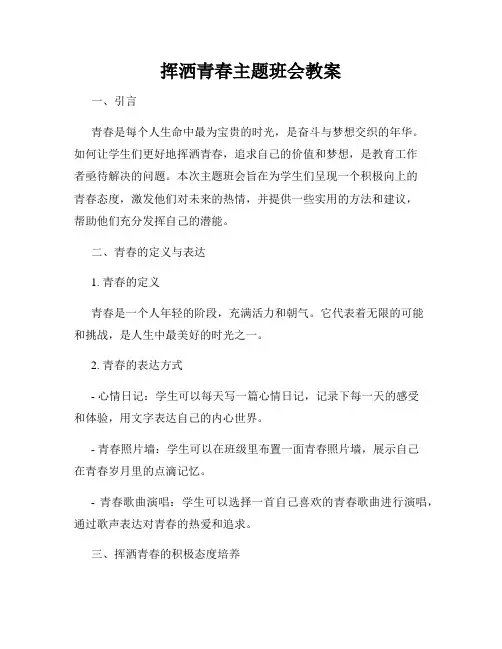 挥洒青春主题班会教案

一、引言

青春是每个人生命中最为宝贵的时光，是奋斗与梦想交织的年华。如何让学生们更好地挥洒青春，追求自己的价值和梦想，是教育工作者亟待解决的问题。本次主题班会旨在为学生们呈现一个积极向上的青春态度，激发他们对未来的热情，并提供一些实用的方法和建议，帮助他们充分发挥自己的潜能。

二、青春的定义与表达

1. 青春的定义

青春是一个人年轻的阶段，充满活力和朝气。它代表着无限的可能和挑战，是人生中最美好的时光之一。

2. 青春的表达方式

- 心情日记：学生可以每天写一篇心情日记，记录下每一天的感受和体验，用文字表达自己的内心世界。

- 青春照片墙：学生可以在班级里布置一面青春照片墙，展示自己在青春岁月里的点滴记忆。

- 青春歌曲演唱：学生可以选择一首自己喜欢的青春歌曲进行演唱，通过歌声表达对青春的热爱和追求。

三、挥洒青春的积极态度培养